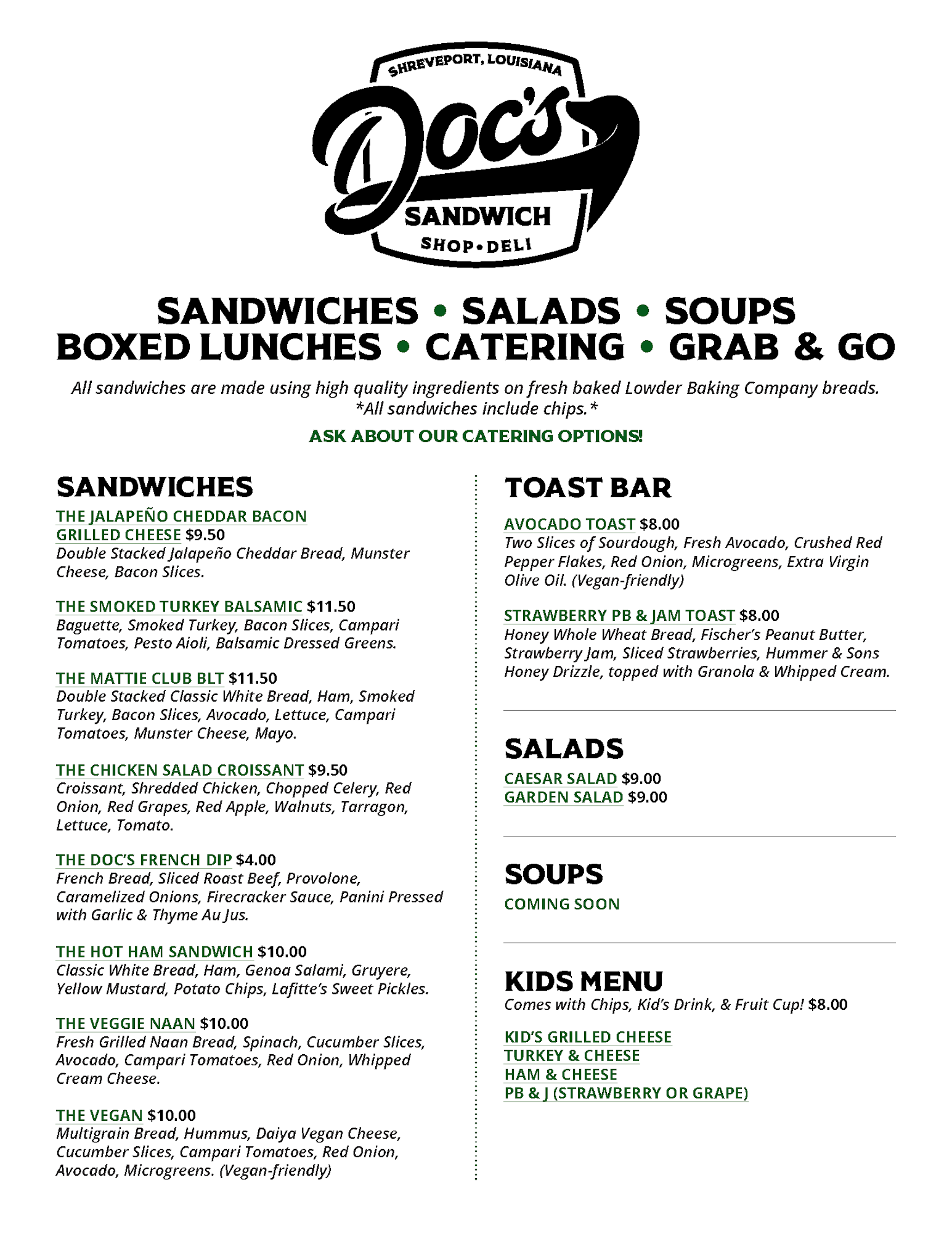 SHREVEPORT, LOUISIANA
Doc's
SANDWICH
SHOP•DELI

SANDWICHES • SALADS • SOUPS
BOXED LUNCHES • CATERING • GRAB & GO

All sandwiches are made using high quality ingredients on fresh baked Lowder Baking Company breads.
*All sandwiches include chips.*

ASK ABOUT OUR CATERING OPTIONS!

SANDWICHES

THE JALAPEÑO CHEDDAR BACON GRILLED CHEESE $9.50
Double Stacked Jalapeño Cheddar Bread, Munster Cheese, Bacon Slices.

THE SMOKED TURKEY BALSAMIC $11.50
Baguette, Smoked Turkey, Bacon Slices, Campari Tomatoes, Pesto Aioli, Balsamic Dressed Greens.

THE MATTIE CLUB BLT $11.50
Double Stacked Classic White Bread, Ham, Smoked Turkey, Bacon Slices, Avocado, Lettuce, Campari Tomatoes, Munster Cheese, Mayo.

THE CHICKEN SALAD CROISSANT $9.50
Croissant, Shredded Chicken, Chopped Celery, Red Onion, Red Grapes, Red Apple, Walnuts, Tarragon, Lettuce, Tomato.

THE DOC'S FRENCH DIP $4.00
French Bread, Sliced Roast Beef, Provolone, Caramelized Onions, Firecracker Sauce, Panini Pressed with Garlic & Thyme Au Jus.

THE HOT HAM SANDWICH $10.00
Classic White Bread, Ham, Genoa Salami, Gruyere, Yellow Mustard, Potato Chips, Lafitte's Sweet Pickles.

THE VEGGIE NAAN $10.00
Fresh Grilled Naan Bread, Spinach, Cucumber Slices, Avocado, Campari Tomatoes, Red Onion, Whipped Cream Cheese.

THE VEGAN $10.00
Multigrain Bread, Hummus, Daiya Vegan Cheese, Cucumber Slices, Campari Tomatoes, Red Onion, Avocado, Microgreens. (Vegan-friendly)

TOAST BAR

AVOCADO TOAST $8.00
Two Slices of Sourdough, Fresh Avocado, Crushed Red Pepper Flakes, Red Onion, Microgreens, Extra Virgin Olive Oil. (Vegan-friendly)

STRAWBERRY PB & JAM TOAST $8.00
Honey Whole Wheat Bread, Fischer's Peanut Butter, Strawberry Jam, Sliced Strawberries, Hummer & Sons Honey Drizzle, topped with Granola & Whipped Cream.

SALADS

CAESAR SALAD $9.00
GARDEN SALAD $9.00

SOUPS

COMING SOON

KIDS MENU
Comes with Chips, Kid's Drink, & Fruit Cup! $8.00

KID'S GRILLED CHEESE
TURKEY & CHEESE
HAM & CHEESE
PB & J (STRAWBERRY OR GRAPE)